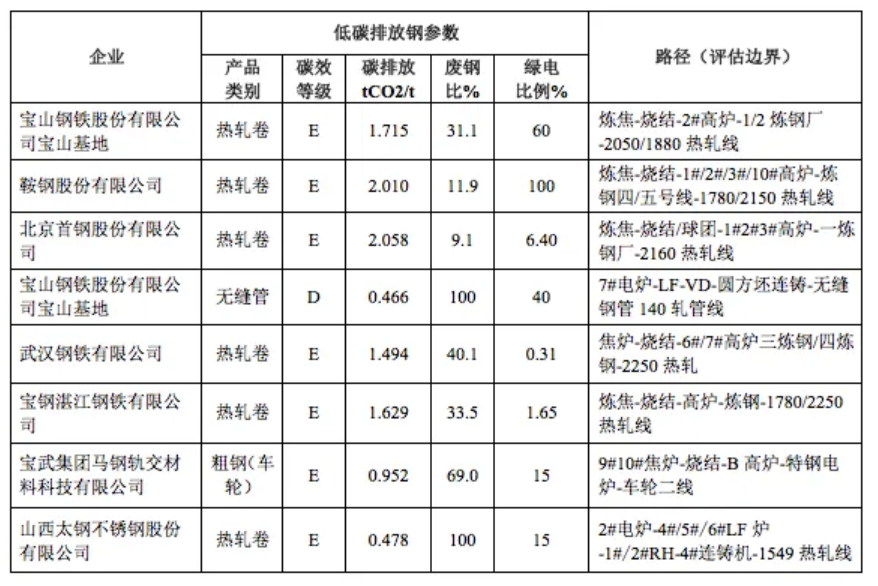 | 企业 | 低碳排放钢参数 | | | | | 路径（评估边界） |
|---|---|---|---|---|---|---|
| | 产品类别 | 碳效等级 | 碳排放 tCO2/t | 废钢比% | 绿电比例% | |
| 宝山钢铁股份有限公司宝山基地 | 热轧卷 | E | 1.715 | 31.1 | 60 | 炼焦-烧结-2#高炉-1/2 炼钢厂-2050/1880 热轧线 |
| 鞍钢股份有限公司 | 热轧卷 | E | 2.010 | 11.9 | 100 | 炼焦-烧结-1#/2#/3#/10#高炉-炼钢四/五号线-1780/2150 热轧线 |
| 北京首钢股份有限公司 | 热轧卷 | E | 2.058 | 9.1 | 6.40 | 炼焦-烧结/球团-1#2#3#高炉-一炼钢厂-2160 热轧线 |
| 宝山钢铁股份有限公司宝山基地 | 无缝管 | D | 0.466 | 100 | 40 | 7#电炉-LF-VD-圆方坯连铸-无缝钢管 140 轧管线 |
| 武汉钢铁有限公司 | 热轧卷 | E | 1.494 | 40.1 | 0.31 | 焦炉-烧结-6#/7#高炉三炼钢/四炼钢-2250 热轧 |
| 宝钢湛江钢铁有限公司 | 热轧卷 | E | 1.629 | 33.5 | 1.65 | 炼焦-烧结-高炉-炼钢-1780/2250 热轧线 |
| 宝武集团马钢轨交材料科技有限公司 | 粗钢（车轮） | E | 0.952 | 69.0 | 15 | 9#10#焦炉-烧结-B 高炉-特钢电炉-车轮二线 |
| 山西太钢不锈钢股份有限公司 | 热轧卷 | E | 0.478 | 100 | 15 | 2#电炉-4#/5#/6#LF 炉-1#/2#RH-4#连铸机-1549 热轧线 |